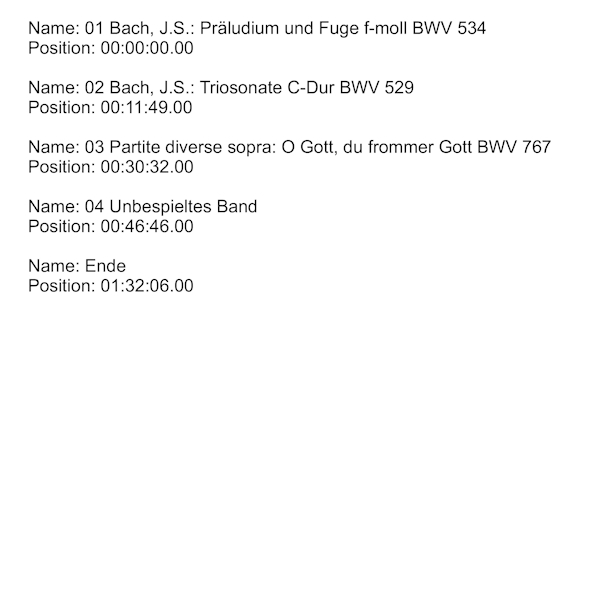 Name: 01 Bach, J.S.: Präludium und Fuge f-moll BWV 534
Position: 00:00:00.00

Name: 02 Bach, J.S.: Triosonate C-Dur BWV 529
Position: 00:11:49.00

Name: 03 Partite diverse sopra: O Gott, du frommer Gott BWV 767
Position: 00:30:32.00

Name: 04 Unbespieltes Band
Position: 00:46:46.00

Name: Ende
Position: 01:32:06.00